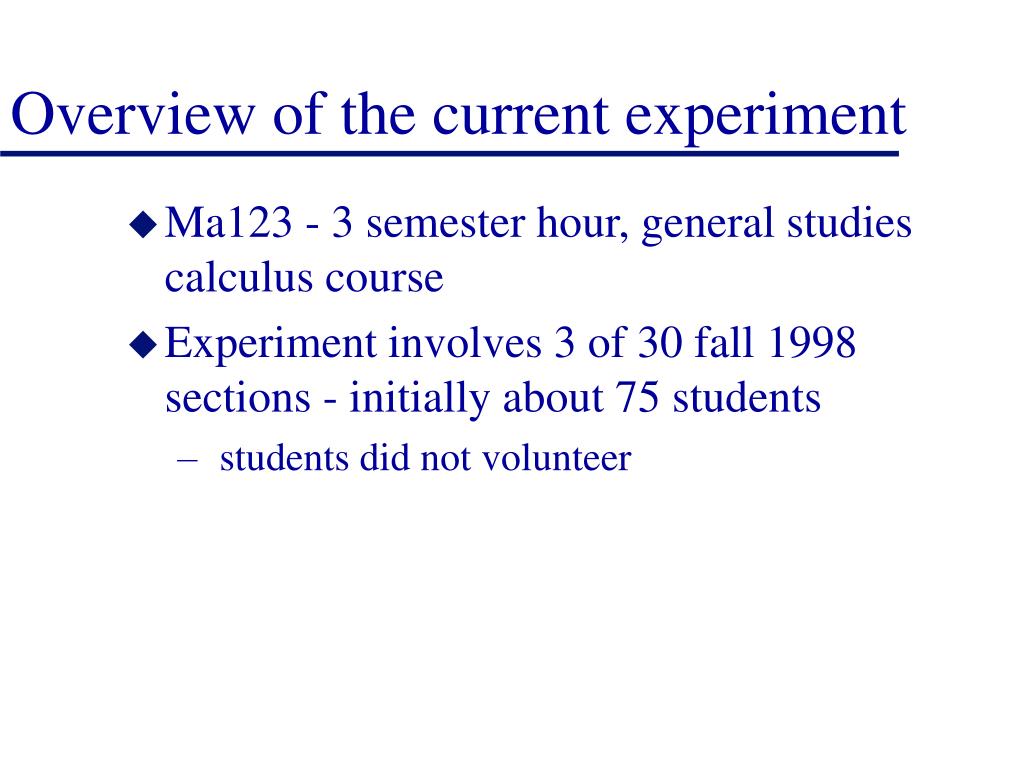 Overview of the current experiment

◆ Ma123 - 3 semester hour, general studies calculus course

◆ Experiment involves 3 of 30 fall 1998 sections - initially about 75 students

– students did not volunteer